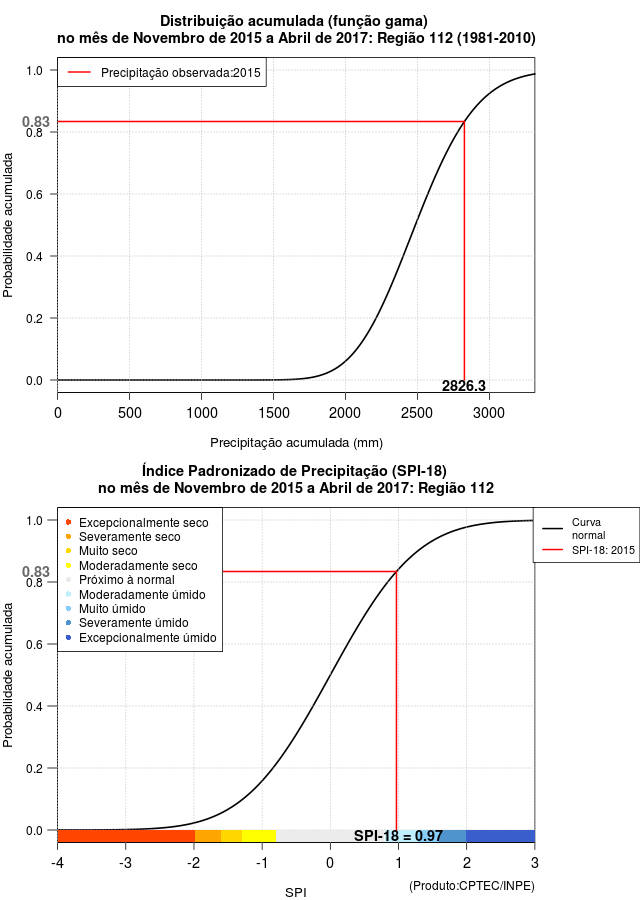 Distribuição acumulada (função gama)
no mês de Novembro de 2015 a Abril de 2017: Região 112 (1981-2010)

Precipitação observada:2015

Probabilidade acumulada

1.0
0.83
0.8
0.6
0.4
0.2
0.0

2826.3

0 500 1000 1500 2000 2500 3000

Precipitação acumulada (mm)

Índice Padronizado de Precipitação (SPI-18)
no mês de Novembro de 2015 a Abril de 2017: Região 112

Excepcionalmente seco
Severamente seco
Muito seco
Moderadamente seco
Próximo à normal
Moderadamente úmido
Muito úmido
Severamente úmido
Excepcionalmente úmido

Curva normal
SPI-18: 2015

Probabilidade acumulada

1.0
0.83
0.8
0.6
0.4
0.2
0.0

SPI-18 = 0.97

-4 -3 -2 -1 0 1 2 3

SPI

(Produto:CPTEC/INPE)